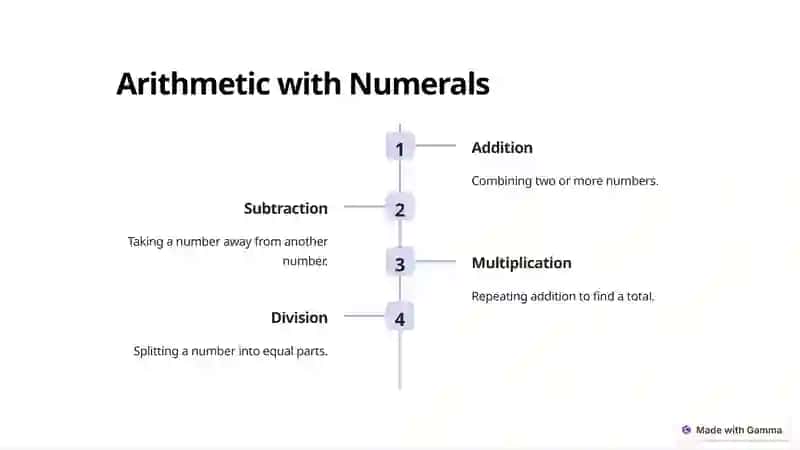 Arithmetic with Numerals

1

Addition

Combining two or more numbers.

2

Subtraction

Taking a number away from another number.

3

Multiplication

Repeating addition to find a total.

4

Division

Splitting a number into equal parts.

Made with Gamma